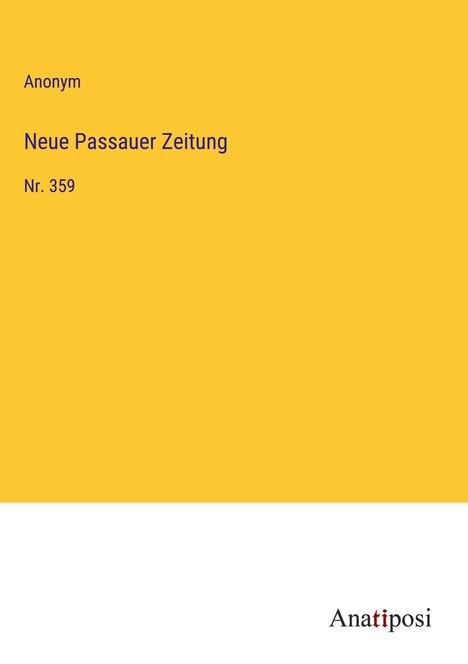 Anonym

Neue Passauer Zeitung

Nr. 359

Anatiposi